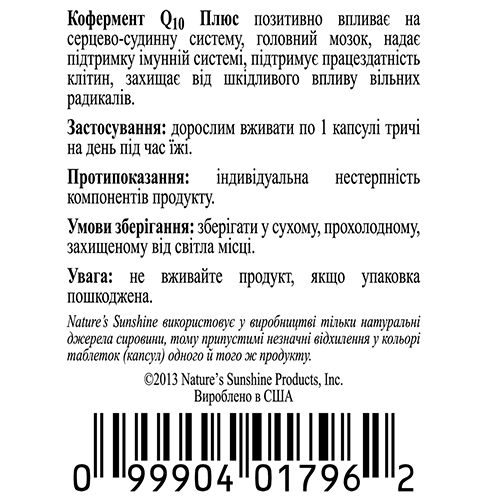 Кофермент $Q_{10}$ Плюс позитивно впливає на серцево-судинну систему, головний мозок, надає підтримку імунній системі, підтримує працездатність клітин, захищає від шкідливого впливу вільних радикалів.

Застосування: дорослим вживати по 1 капсулі тричі на день під час їжі.

Протипоказання: індивідуальна нестерпність компонентів продукту.

Умови зберігання: зберігати у сухому, прохолодному, захищеному від світла місці.

Увага: не вживайте продукт, якщо упаковка пошкоджена.

Nature's Sunshine використовує у виробництві тільки натуральні джерела сировини, тому припустимі незначні відхилення у кольорі таблеток (капсул) одного й того ж продукту.

©2013 Nature's Sunshine Products, Inc.
Вироблено в США

0 99904 01796 2